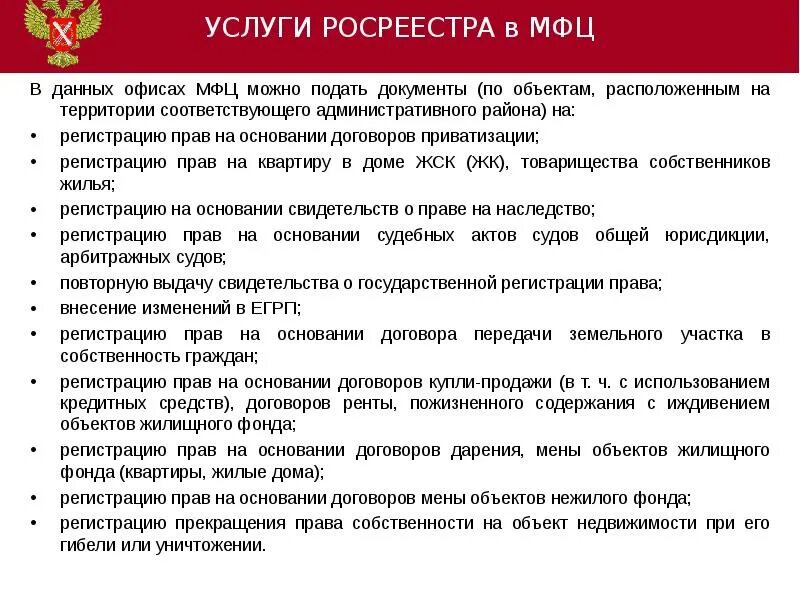 УСЛУГИ РОСРЕЕСТРА в МФЦ

В данных офисах МФЦ можно подать документы (по объектам, расположенным на территории соответствующего административного района) на:

• регистрацию прав на основании договоров приватизации;
• регистрацию прав на квартиру в доме ЖСК (ЖК), товарищества собственников жилья;
• регистрацию на основании свидетельств о праве на наследство;
• регистрацию прав на основании судебных актов судов общей юрисдикции, арбитражных судов;
• повторную выдачу свидетельства о государственной регистрации права;
• внесение изменений в ЕГРП;
• регистрацию прав на основании договора передачи земельного участка в собственность граждан;
• регистрацию прав на основании договоров купли-продажи (в т. ч. с использованием кредитных средств), договоров ренты, пожизненного содержания с иждивением объектов жилищного фонда;
• регистрацию прав на основании договоров дарения, мены объектов жилищного фонда (квартиры, жилые дома);
• регистрацию прав на основании договоров мены объектов нежилого фонда;
• регистрацию прекращения права собственности на объект недвижимости при его гибели или уничтожении.